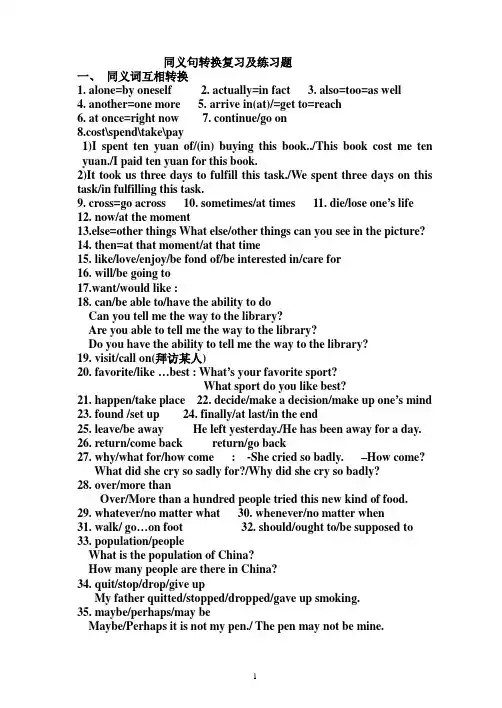 同义句转换复习及练习题

一、 同义词互相转换

1. alone=by oneself 2. actually=in fact 3. also=too=as well
4. another=one more 5. arrive in(at)/=get to=reach
6. at once=right now 7. continue/go on
8.cost\spend\take\pay
1)I spent ten yuan of/(in) buying this book../This book cost me ten yuan./I paid ten yuan for this book.
2)It took us three days to fulfill this task./We spent three days on this task/in fulfilling this task.
9. cross=go across 10. sometimes/at times 11. die/lose one's life
12. now/at the moment
13.else=other things What else/other things can you see in the picture?
14. then=at that moment/at that time
15. like/love/enjoy/be fond of/be interested in/care for
16. will/be going to
17.want/would like :
18. can/be able to/have the ability to do
Can you tell me the way to the library?
Are you able to tell me the way to the library?
Do you have the ability to tell me the way to the library?
19. visit/call on(拜访某人)
20. favorite/like …best : What's your favorite sport?
What sport do you like best?
21. happen/take place 22. decide/make a decision/make up one's mind
23. found /set up 24. finally/at last/in the end
25. leave/be away He left yesterday./He has been away for a day.
26. return/come back return/go back
27. why/what for/how come : -She cried so badly. –How come?
What did she cry so sadly for?/Why did she cry so badly?
28. over/more than
Over/More than a hundred people tried this new kind of food.
29. whatever/no matter what 30. whenever/no matter when
31. walk/ go…on foot 32. should/ought to/be supposed to
33. population/people
What is the population of China?
How many people are there in China?
34. quit/stop/drop/give up
My father quitted/stopped/dropped/gave up smoking.
35. maybe/perhaps/may be
Maybe/Perhaps it is not my pen./ The pen may not be mine.

1